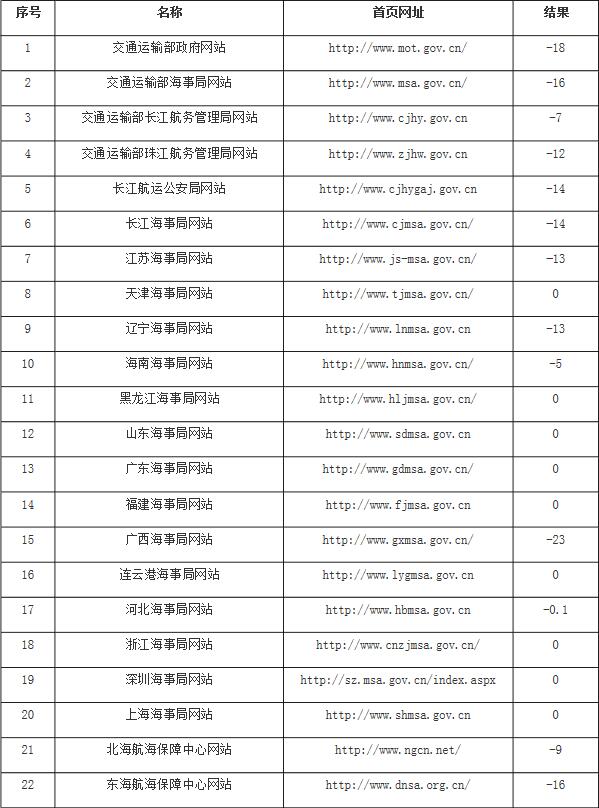 | 序号 | 名称 | 首页网址 | 结果 |
|---|---|---|---|
| 1 | 交通运输部政府网站 | http://www.mot.gov.cn/ | -18 |
| 2 | 交通运输部海事局网站 | http://www.msa.gov.cn/ | -16 |
| 3 | 交通运输部长江航务管理局网站 | http://www.cjhy.gov.cn | -7 |
| 4 | 交通运输部珠江航务管理局网站 | http://www.zjhw.gov.cn | -12 |
| 5 | 长江航运公安局网站 | http://www.cjhygaj.gov.cn | -14 |
| 6 | 长江海事局网站 | http://www.cjmsa.gov.cn/ | -14 |
| 7 | 江苏海事局网站 | http://www.js-msa.gov.cn/ | -13 |
| 8 | 天津海事局网站 | http://www.tjmsa.gov.cn/ | 0 |
| 9 | 辽宁海事局网站 | http://www.lnmsa.gov.cn | -13 |
| 10 | 海南海事局网站 | http://www.hnmsa.gov.cn/ | -5 |
| 11 | 黑龙江海事局网站 | http://www.hljmsa.gov.cn/ | 0 |
| 12 | 山东海事局网站 | http://www.sdmsa.gov.cn | 0 |
| 13 | 广东海事局网站 | http://www.gdmsa.gov.cn/ | 0 |
| 14 | 福建海事局网站 | http://www.fjmsa.gov.cn | 0 |
| 15 | 广西海事局网站 | http://www.gxmsa.gov.cn/ | -23 |
| 16 | 连云港海事局网站 | http://www.lygmsa.gov.cn | 0 |
| 17 | 河北海事局网站 | http://www.hbmsa.gov.cn | -0.1 |
| 18 | 浙江海事局网站 | http://www.cnzjmsa.gov.cn/ | 0 |
| 19 | 深圳海事局网站 | http://sz.msa.gov.cn/index.aspx | 0 |
| 20 | 上海海事局网站 | http://www.shmsa.gov.cn | 0 |
| 21 | 北海航海保障中心网站 | http://www.ngcn.net/ | -9 |
| 22 | 东海航海保障中心网站 | http://www.dnsa.org.cn/ | -16 |